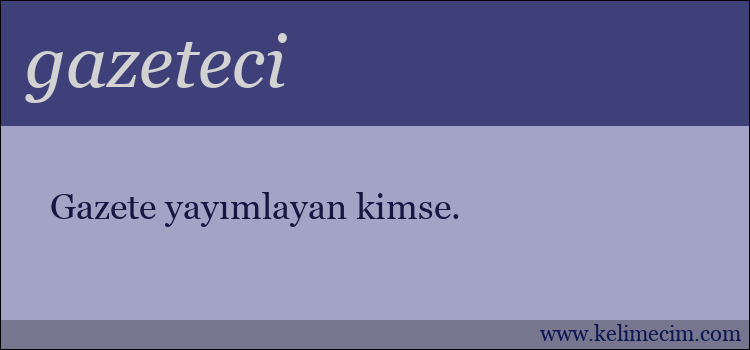 gazeteci

Gazete yayımlayan kimse.

www.kelimecim.com